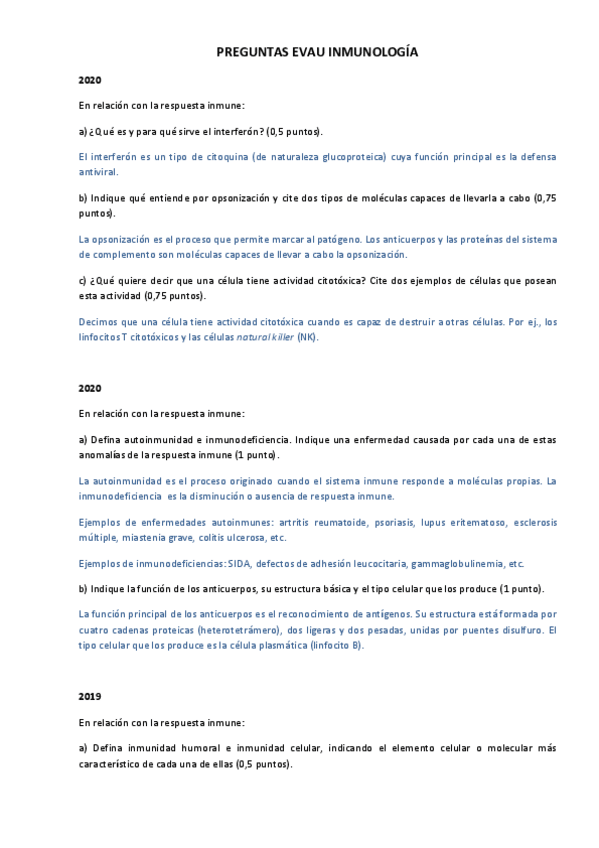 PREGUNTAS EVAU INMUNOLOGÍA

2020

En relación con la respuesta inmune:

a) ¿Qué es y para qué sirve el interferón? (0,5 puntos).

El interferón es un tipo de citoquina (de naturaleza glucoproteica) cuya función principal es la defensa antiviral.

b) Indique qué entiende por opsonización y cite dos tipos de moléculas capaces de llevarla a cabo (0,75 puntos).

La opsonización es el proceso que permite marcar al patógeno. Los anticuerpos y las proteínas del sistema de complemento son moléculas capaces de llevar a cabo la opsonización.

c) ¿Qué quiere decir que una célula tiene actividad citotóxica? Cite dos ejemplos de células que posean esta actividad (0,75 puntos).

Decimos que una célula tiene actividad citotóxica cuando es capaz de destruir a otras células. Por ej., los linfocitos T citotóxicos y las células natural killer (NK).

2020

En relación con la respuesta inmune:

a) Defina autoinmunidad e inmunodeficiencia. Indique una enfermedad causada por cada una de estas anomalías de la respuesta inmune (1 punto).

La autoinmunidad es el proceso originado cuando el sistema inmune responde a moléculas propias. La inmunodeficiencia es la disminución o ausencia de respuesta inmune.

Ejemplos de enfermedades autoinmunes: artritis reumatoide, psoriasis, lupus eritematoso, esclerosis múltiple, miastenia grave, colitis ulcerosa, etc.

Ejemplos de inmunodeficiencias: SIDA, defectos de adhesión leucocitaria, gammaglobulinemia, etc.

b) Indique la función de los anticuerpos, su estructura básica y el tipo celular que los produce (1 punto).

La función principal de los anticuerpos es el reconocimiento de antígenos. Su estructura está formada por cuatro cadenas proteicas (heterotetrámero), dos ligeras y dos pesadas, unidas por puentes disulfuro. El tipo celular que los produce es la célula plasmática (linfocito B).

2019

En relación con la respuesta inmune:

a) Defina inmunidad humoral e inmunidad celular, indicando el elemento celular o molecular más característico de cada una de ellas (0,5 puntos).